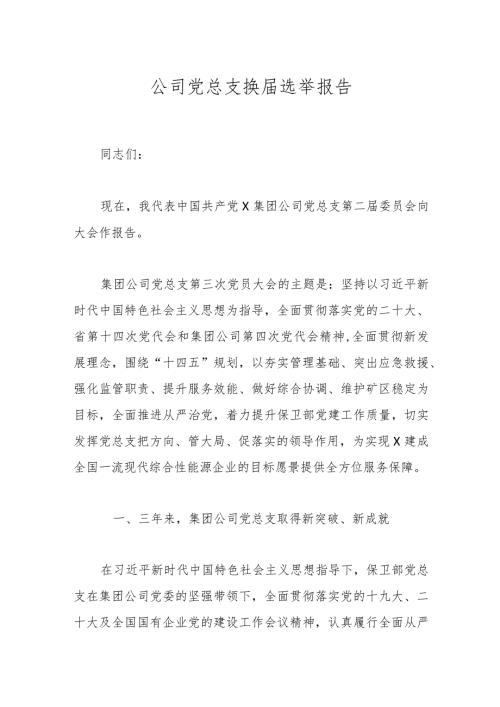 公司党总支换届选举报告

同志们：

现在，我代表中国共产党X集团公司党总支第二届委员会向大会作报告。

集团公司党总支第三次党员大会的主题是：坚持以习近平新时代中国特色社会主义思想为指导，全面贯彻落实党的二十大、省第十四次党代会和集团公司第四次党代会精神，全面贯彻新发展理念，围绕“十四五”规划，以夯实管理基础、突出应急救援、强化监管职责、提升服务效能、做好综合协调、维护矿区稳定为目标，全面推进从严治党，着力提升保卫部党建工作质量，切实发挥党总支把方向、管大局、促落实的领导作用，为实现X建成全国一流现代综合性能源企业的目标愿景提供全方位服务保障。

一、三年来，集团公司党总支取得新突破、新成就

在习近平新时代中国特色社会主义思想指导下，保卫部党总支在集团公司党委的坚强带领下，全面贯彻落实党的十九大、二十大及全国国有企业党的建设工作会议精神，认真履行全面从严